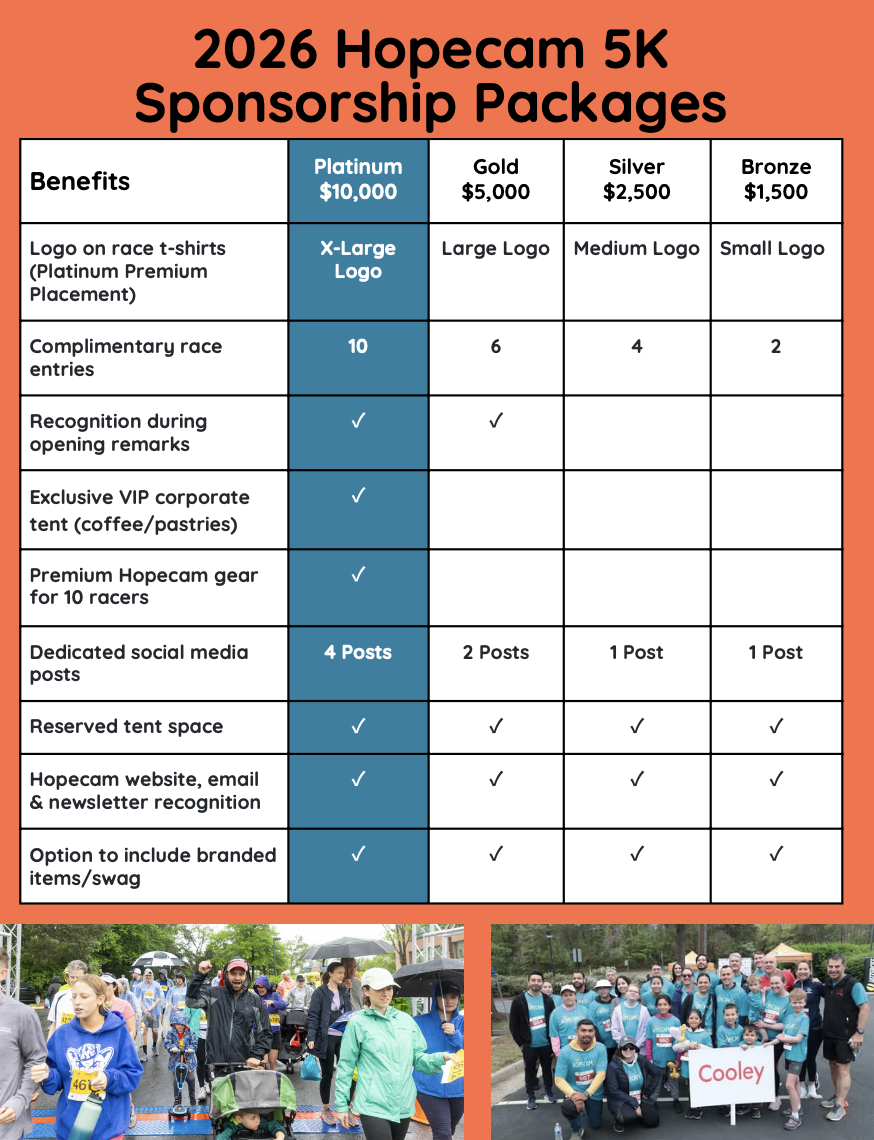 2026 Hopecam 5K Sponsorship Packages

| Benefits | Platinum $10,000 | Gold $5,000 | Silver $2,500 | Bronze $1,500 |
|---|---|---|---|---|
| Logo on race t-shirts (Platinum Premium Placement) | X-Large Logo | Large Logo | Medium Logo | Small Logo |
| Complimentary race entries | 10 | 6 | 4 | 2 |
| Recognition during opening remarks | ✓ | ✓ | | |
| Exclusive VIP corporate tent (coffee/pastries) | ✓ | | | |
| Premium Hopecam gear for 10 racers | ✓ | | | |
| Dedicated social media posts | 4 Posts | 2 Posts | 1 Post | 1 Post |
| Reserved tent space | ✓ | ✓ | ✓ | ✓ |
| Hopecam website, email & newsletter recognition | ✓ | ✓ | ✓ | ✓ |
| Option to include branded items/swag | ✓ | ✓ | ✓ | ✓ |

461

Cooley